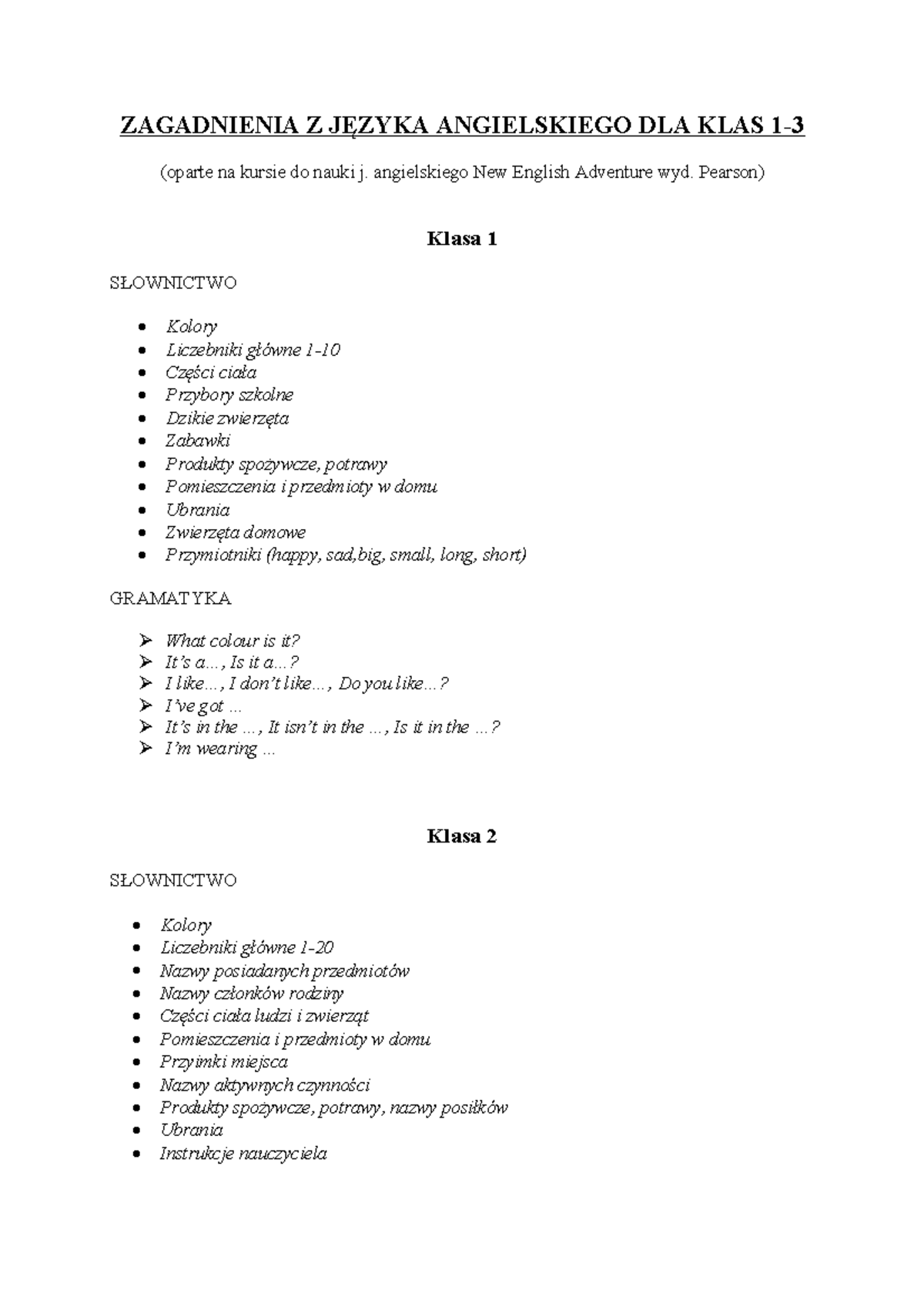 ZAGADNIENIA Z JĘZYKA ANGIELSKIEGO DLA KLAS 1-3

(oparte na kursie do nauki j. angielskiego New English Adventure wyd. Pearson)

Klasa 1

SŁOWNICTWO

• Kolory
• Liczebniki główne 1-10
• Części ciała
• Przybory szkolne
• Dzikie zwierzęta
• Zabawki
• Produkty spożywcze, potrawy
• Pomieszczenia i przedmioty w domu
• Ubrania
• Zwierzęta domowe
• Przymiotniki (happy, sad,big, small, long, short)

GRAMATYKA

➢ What colour is it?
➢ It's a..., Is it a...?
➢ I like..., I don't like..., Do you like...?
➢ I've got ...
➢ It's in the ..., It isn't in the ..., Is it in the ...?
➢ I'm wearing ...

Klasa 2

SŁOWNICTWO

• Kolory
• Liczebniki główne 1-20
• Nazwy posiadanych przedmiotów
• Nazwy członków rodziny
• Części ciała ludzi i zwierząt
• Pomieszczenia i przedmioty w domu
• Przyimki miejsca
• Nazwy aktywnych czynności
• Produkty spożywcze, potrawy, nazwy posiłków
• Ubrania
• Instrukcje nauczyciela